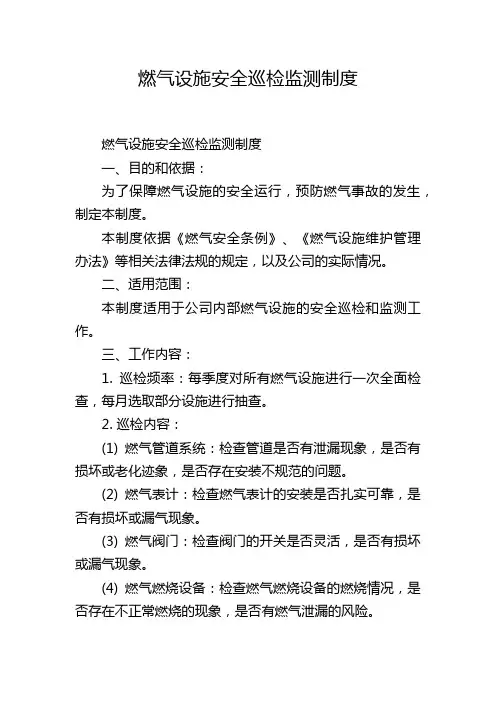 燃气设施安全巡检监测制度

燃气设施安全巡检监测制度

一、目的和依据：

为了保障燃气设施的安全运行，预防燃气事故的发生，制定本制度。

本制度依据《燃气安全条例》、《燃气设施维护管理办法》等相关法律法规的规定，以及公司的实际情况。

二、适用范围：

本制度适用于公司内部燃气设施的安全巡检和监测工作。

三、工作内容：

1. 巡检频率：每季度对所有燃气设施进行一次全面检查，每月选取部分设施进行抽查。

2. 巡检内容：

(1) 燃气管道系统：检查管道是否有泄漏现象，是否有损坏或老化迹象，是否存在安装不规范的问题。

(2) 燃气表计：检查燃气表计的安装是否扎实可靠，是否有损坏或漏气现象。

(3) 燃气阀门：检查阀门的开关是否灵活，是否有损坏或漏气现象。

(4) 燃气燃烧设备：检查燃气燃烧设备的燃烧情况，是否存在不正常燃烧的现象，是否有燃气泄漏的风险。